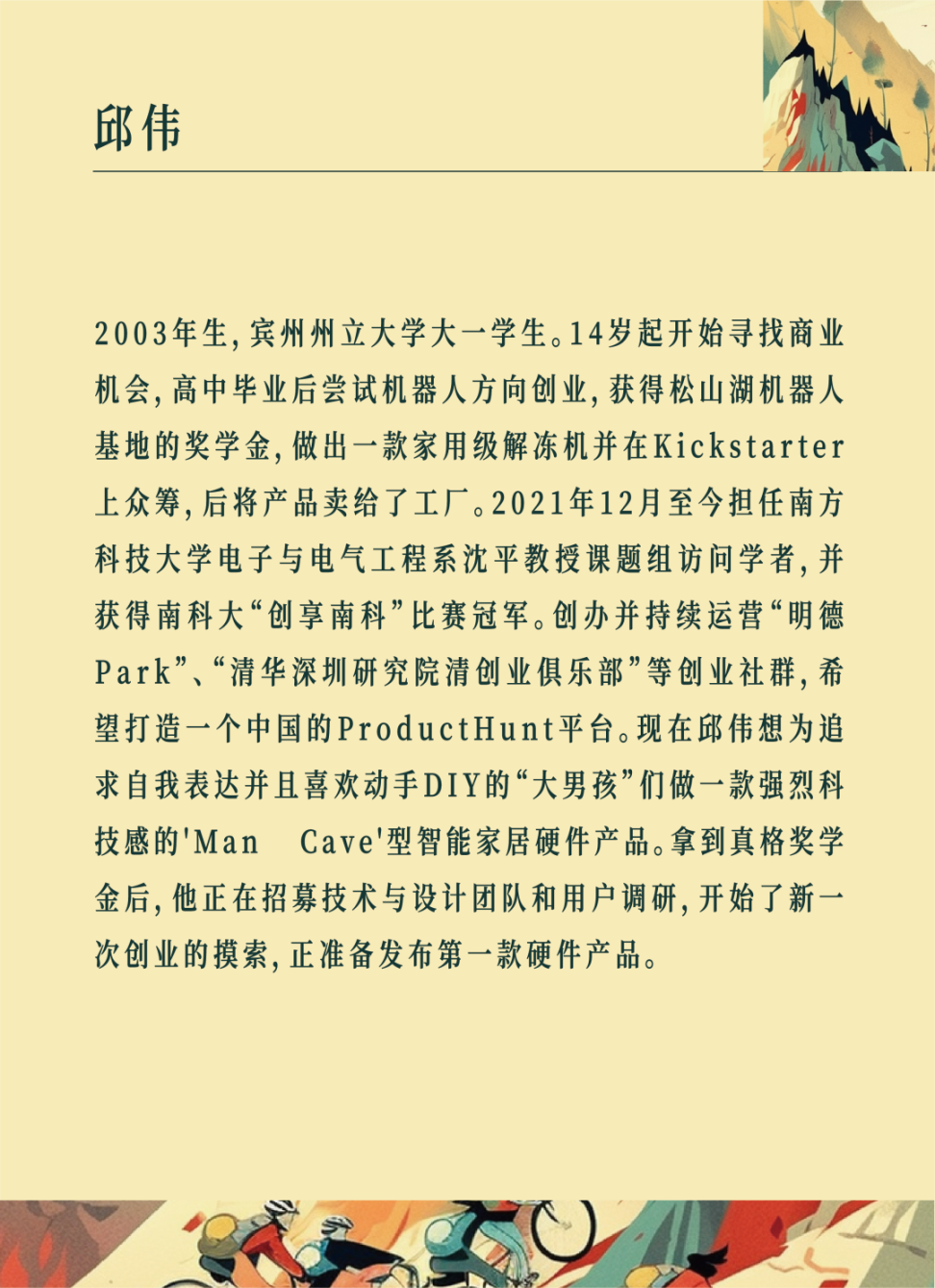 邱伟

2003年生，宾州州立大学大一学生。14岁起开始寻找商业机会，高中毕业后尝试机器人方向创业，获得松山湖机器人基地的奖学金，做出一款家用级解冻机并在Kickstarter上众筹，后将产品卖给了工厂。2021年12月至今担任南方科技大学电子与电气工程系沈平教授课题组访问学者，并获得南科大“创享南科”比赛冠军。创办并持续运营“明德Park”、“清华深圳研究院清创业俱乐部”等创业社群，希望打造一个中国的ProductHunt平台。现在邱伟想为追求自我表达并且喜欢动手DIY的“大男孩”们做一款强烈科技感的'Man Cave'型智能家居硬件产品。拿到真格奖学金后，他正在招募技术与设计团队和用户调研，开始了新一次创业的摸索，正准备发布第一款硬件产品。